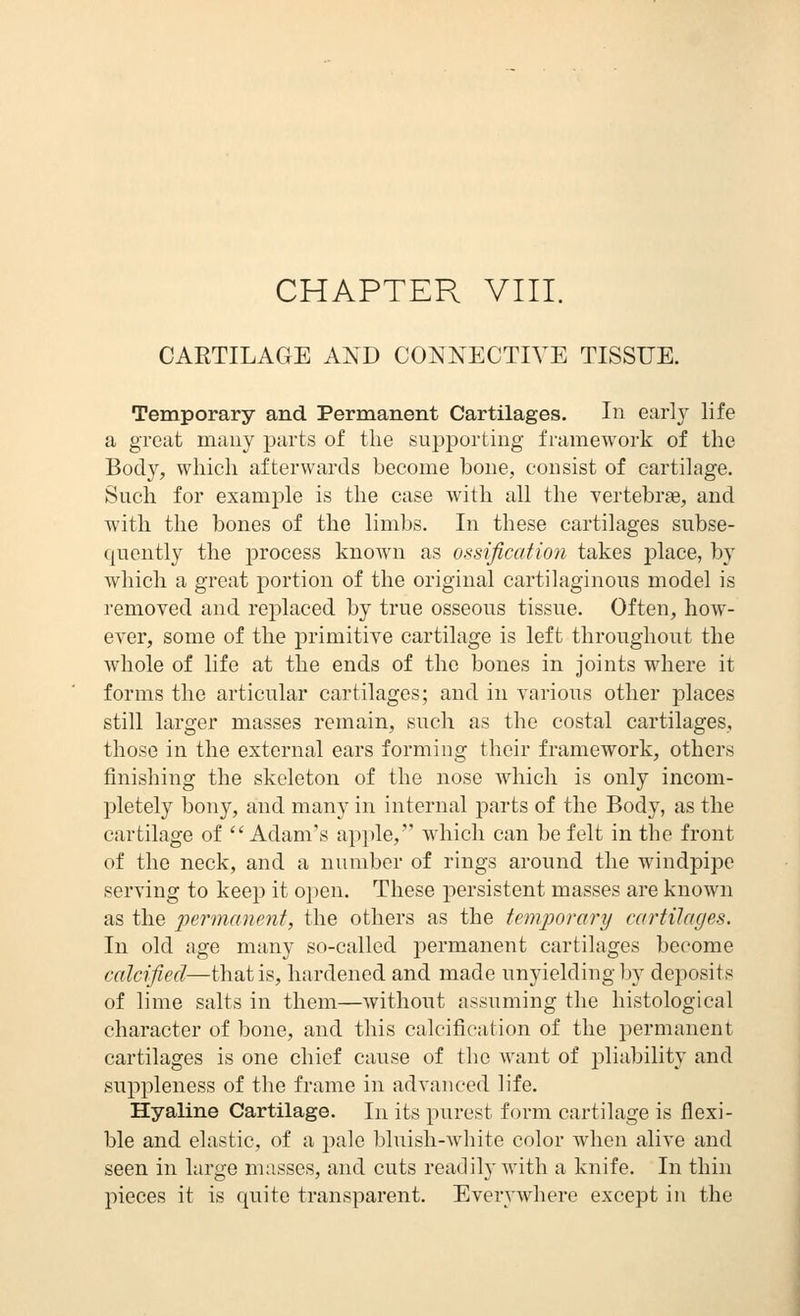 CHAPTER VIII.

CARTILAGE AND CONNECTIVE TISSUE.

Temporary and Permanent Cartilages. In early life a great many parts of the supporting framework of the Body, which afterwards become bone, consist of cartilage. Such for example is the case with all the vertebræ, and with the bones of the limbs. In these cartilages subsequently the process known as ossification takes place, by which a great portion of the original cartilaginous model is removed and replaced by true osseous tissue. Often, however, some of the primitive cartilage is left throughout the whole of life at the ends of the bones in joints where it forms the articular cartilages; and in various other places still larger masses remain, such as the costal cartilages, those in the external ears forming their framework, others finishing the skeleton of the nose which is only incompletely bony, and many in internal parts of the Body, as the cartilage of "Adam's apple," which can be felt in the front of the neck, and a number of rings around the windpipe serving to keep it open. These persistent masses are known as the permanent, the others as the temporary cartilages. In old age many so-called permanent cartilages become calcified—that is, hardened and made unyielding by deposits of lime salts in them—without assuming the histological character of bone, and this calcification of the permanent cartilages is one chief cause of the want of pliability and suppleness of the frame in advanced life.

Hyaline Cartilage. In its purest form cartilage is flexible and elastic, of a pale bluish-white color when alive and seen in large masses, and cuts readily with a knife. In thin pieces it is quite transparent. Everywhere except in the